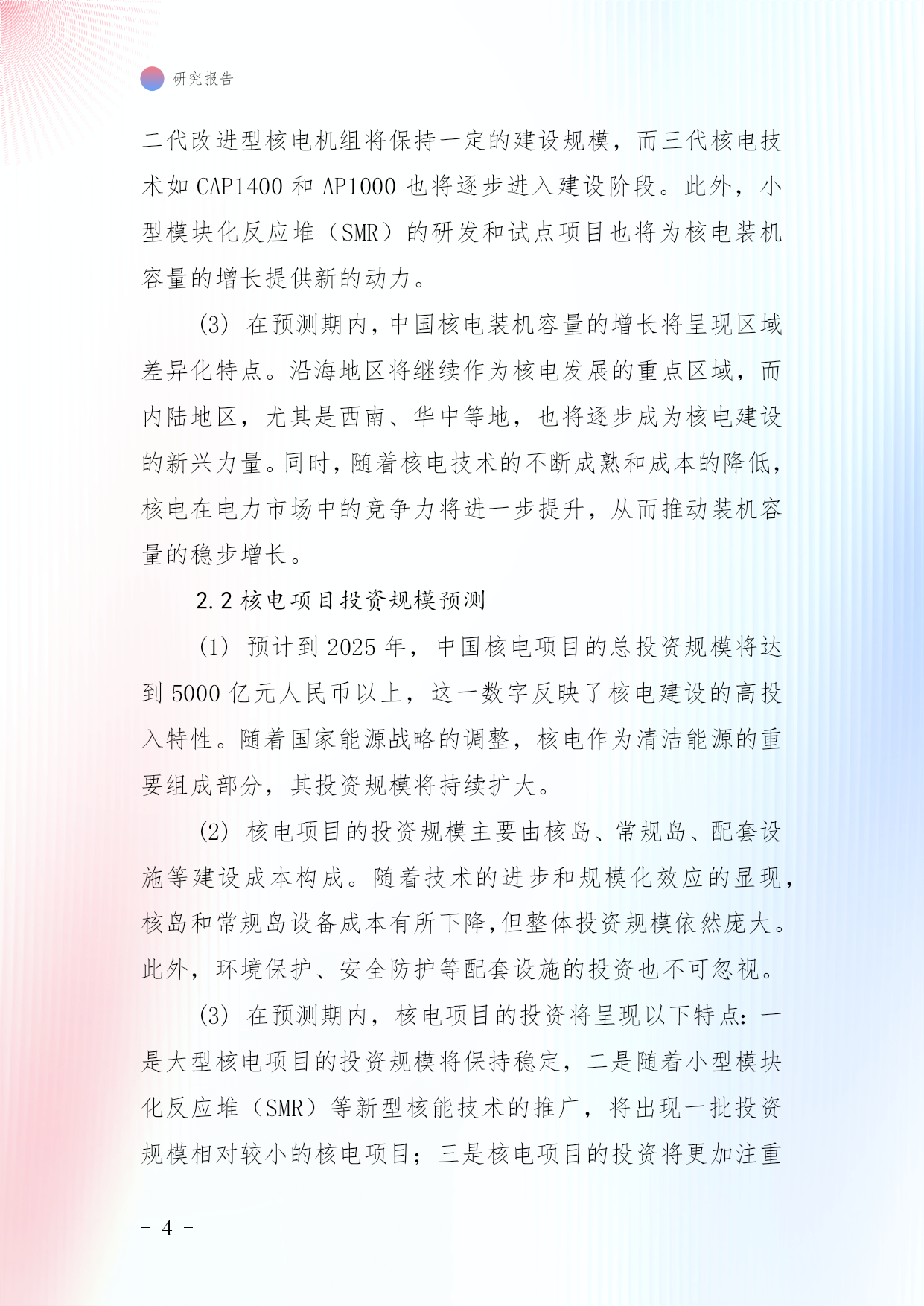 研究报告

二代改进型核电机组将保持一定的建设规模，而三代核电技术如 CAP1400 和 AP1000 也将逐步进入建设阶段。此外，小型模块化反应堆（SMR）的研发和试点项目也将为核电装机容量的增长提供新的动力。

(3) 在预测期内，中国核电装机容量的增长将呈现区域差异化特点。沿海地区将继续作为核电发展的重点区域，而内陆地区，尤其是西南、华中等地，也将逐步成为核电建设的新兴力量。同时，随着核电技术的不断成熟和成本的降低，核电在电力市场中的竞争力将进一步提升，从而推动装机容量的稳步增长。

2.2 核电项目投资规模预测

(1) 预计到 2025 年，中国核电项目的总投资规模将达到 5000 亿元人民币以上，这一数字反映了核电建设的高投入特性。随着国家能源战略的调整，核电作为清洁能源的重要组成部分，其投资规模将持续扩大。

(2) 核电项目的投资规模主要由核岛、常规岛、配套设施等建设成本构成。随着技术的进步和规模化效应的显现，核岛和常规岛设备成本有所下降，但整体投资规模依然庞大。此外，环境保护、安全防护等配套设施的投资也不可忽视。

(3) 在预测期内，核电项目的投资将呈现以下特点：一是大型核电项目的投资规模将保持稳定，二是随着小型模块化反应堆（SMR）等新型核能技术的推广，将出现一批投资规模相对较小的核电项目；三是核电项目的投资将更加注重

- 4 -